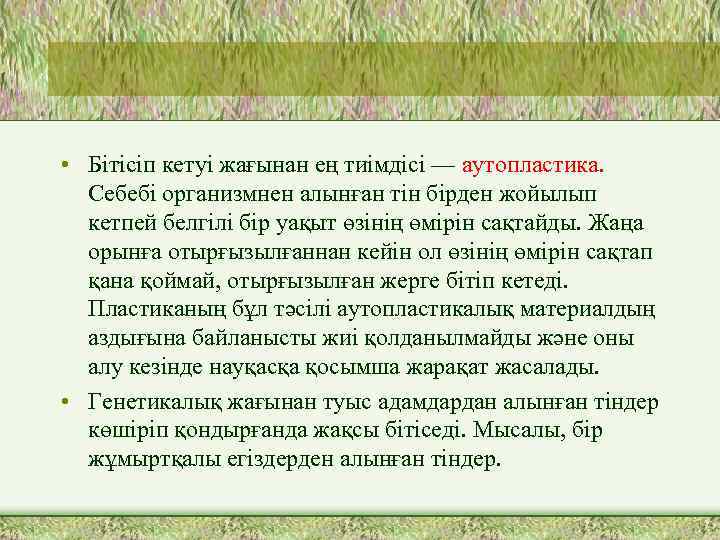 • Бітісіп кетуі жағынан ең тиімдісі — аутопластика. Себебі организмнен алынған тін бірден жойылып кетпей белгілі бір уақыт өзінің өмірін сақтайды. Жаңа орынға отырғызылғаннан кейін ол өзінің өмірін сақтап қана қоймай, отырғызылған жерге бітіп кетеді. Пластиканың бұл тәсілі аутопластикалық материалдың аздығына байланысты жиі қолданылмайды және оны алу кезінде науқасқа қосымша жарақат жасалады.

• Генетикалық жағынан туыс адамдардан алынған тіндер көшіріп қондырғанда жақсы бітіседі. Мысалы, бір жұмыртқалы егіздерден алынған тіндер.